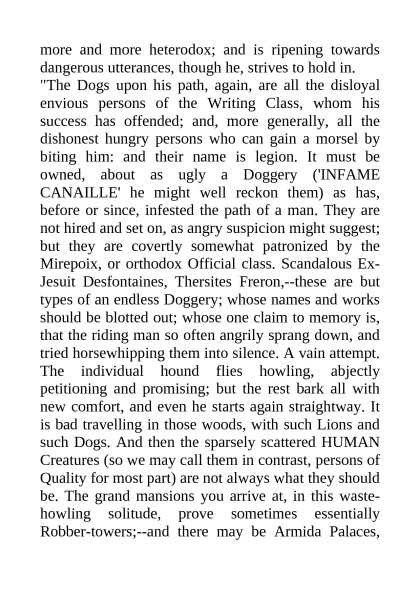 more and more heterodox; and is ripening towards dangerous utterances, though he, strives to hold in.
"The Dogs upon his path, again, are all the disloyal envious persons of the Writing Class, whom his success has offended; and, more generally, all the dishonest hungry persons who can gain a morsel by biting him: and their name is legion. It must be owned, about as ugly a Doggery ('INFAME CANAILLE' he might well reckon them) as has, before or since, infested the path of a man. They are not hired and set on, as angry suspicion might suggest; but they are covertly somewhat patronized by the Mirepoix, or orthodox Official class. Scandalous Ex-Jesuit Desfontaines, Thersites Freron,--these are but types of an endless Doggery; whose names and works should be blotted out; whose one claim to memory is, that the riding man so often angrily sprang down, and tried horsewhipping them into silence. A vain attempt. The individual hound flies howling, abjectly petitioning and promising; but the rest bark all with new comfort, and even he starts again straightway. It is bad travelling in those woods, with such Lions and such Dogs. And then the sparsely scattered HUMAN Creatures (so we may call them in contrast, persons of Quality for most part) are not always what they should be. The grand mansions you arrive at, in this waste-howling solitude, prove sometimes essentially Robber-towers;--and there may be Armida Palaces,